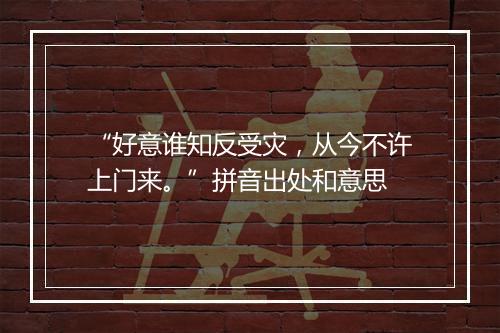 “好意谁知反受灾，从今不许上门来。” 拼音出处和意思